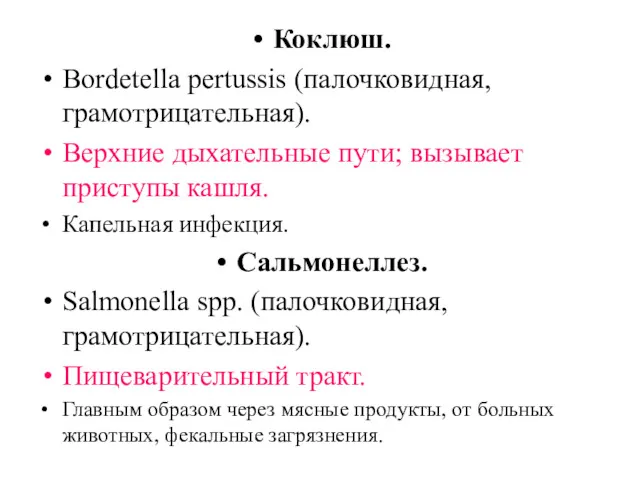 • Коклюш.
• Bordetella pertussis (палочковидная, грамотрицательная).
• Верхние дыхательные пути; вызывает приступы кашля.
• Капельная инфекция.
• Сальмонеллез.
• Salmonella spp. (палочковидная, грамотрицательная).
• Пищеварительный тракт.
• Главным образом через мясные продукты, от больных животных, фекальные загрязнения.